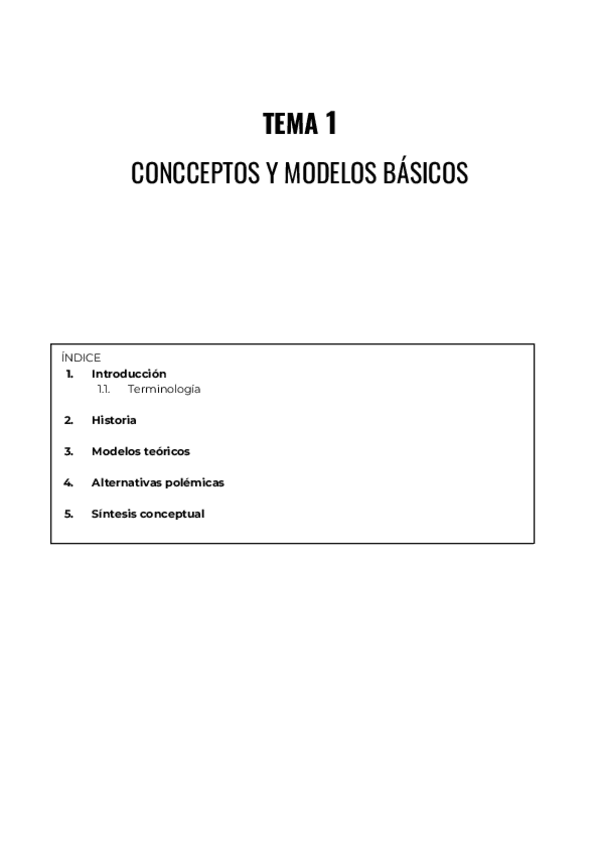 TEMA 1

CONCCEPTOS Y MODELOS BÁSICOS

ÍNDICE
1. Introducción
1.1. Terminología

2. Historia

3. Modelos teóricos

4. Alternativas polémicas

5. Síntesis conceptual